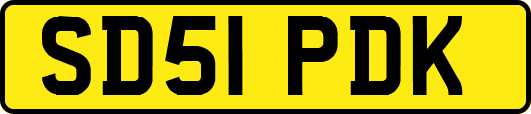 SD51 PDK